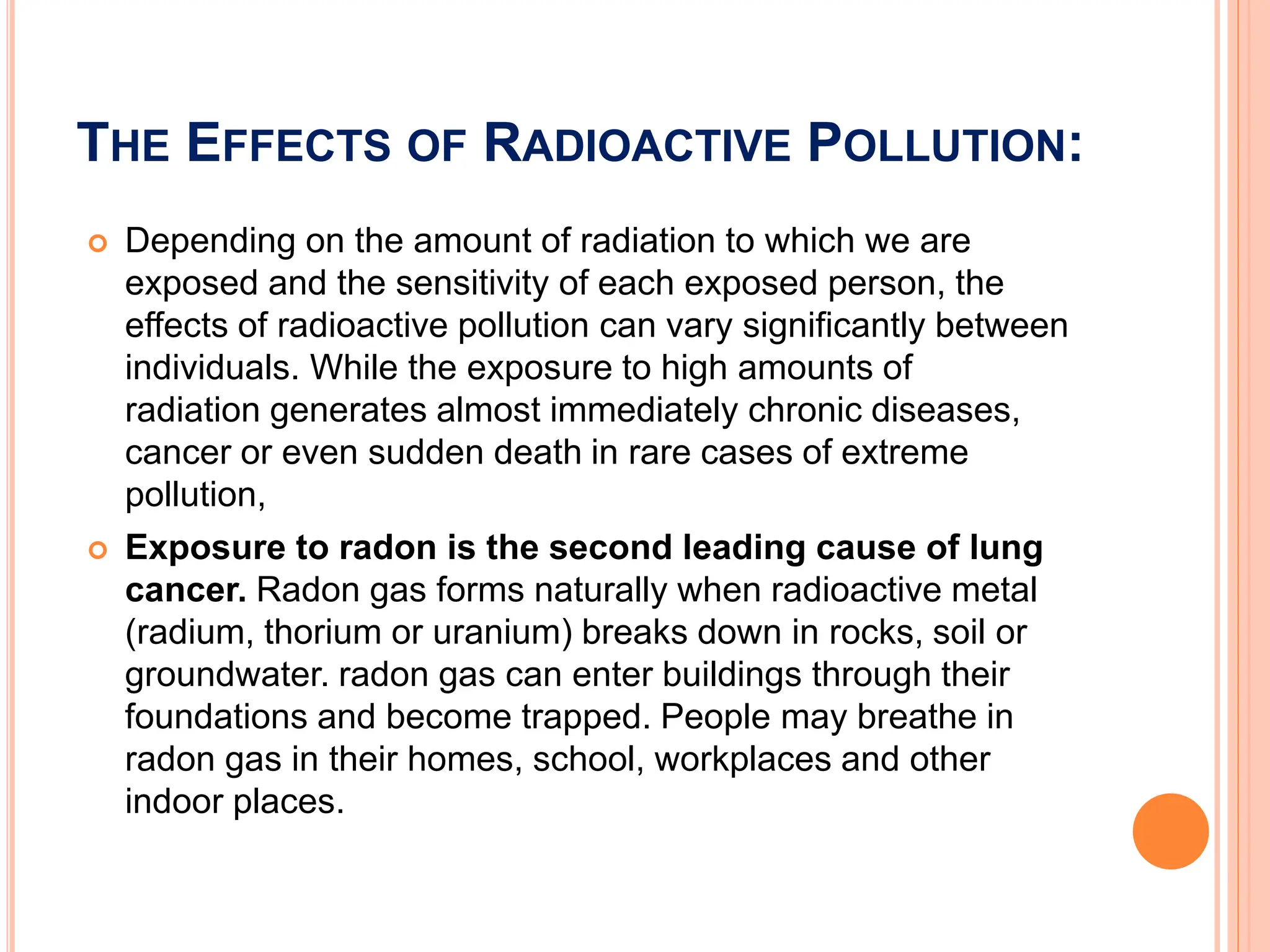 THE EFFECTS OF RADIOACTIVE POLLUTION:

• Depending on the amount of radiation to which we are exposed and the sensitivity of each exposed person, the effects of radioactive pollution can vary significantly between individuals. While the exposure to high amounts of radiation generates almost immediately chronic diseases, cancer or even sudden death in rare cases of extreme pollution,

• Exposure to radon is the second leading cause of lung cancer. Radon gas forms naturally when radioactive metal (radium, thorium or uranium) breaks down in rocks, soil or groundwater. radon gas can enter buildings through their foundations and become trapped. People may breathe in radon gas in their homes, school, workplaces and other indoor places.